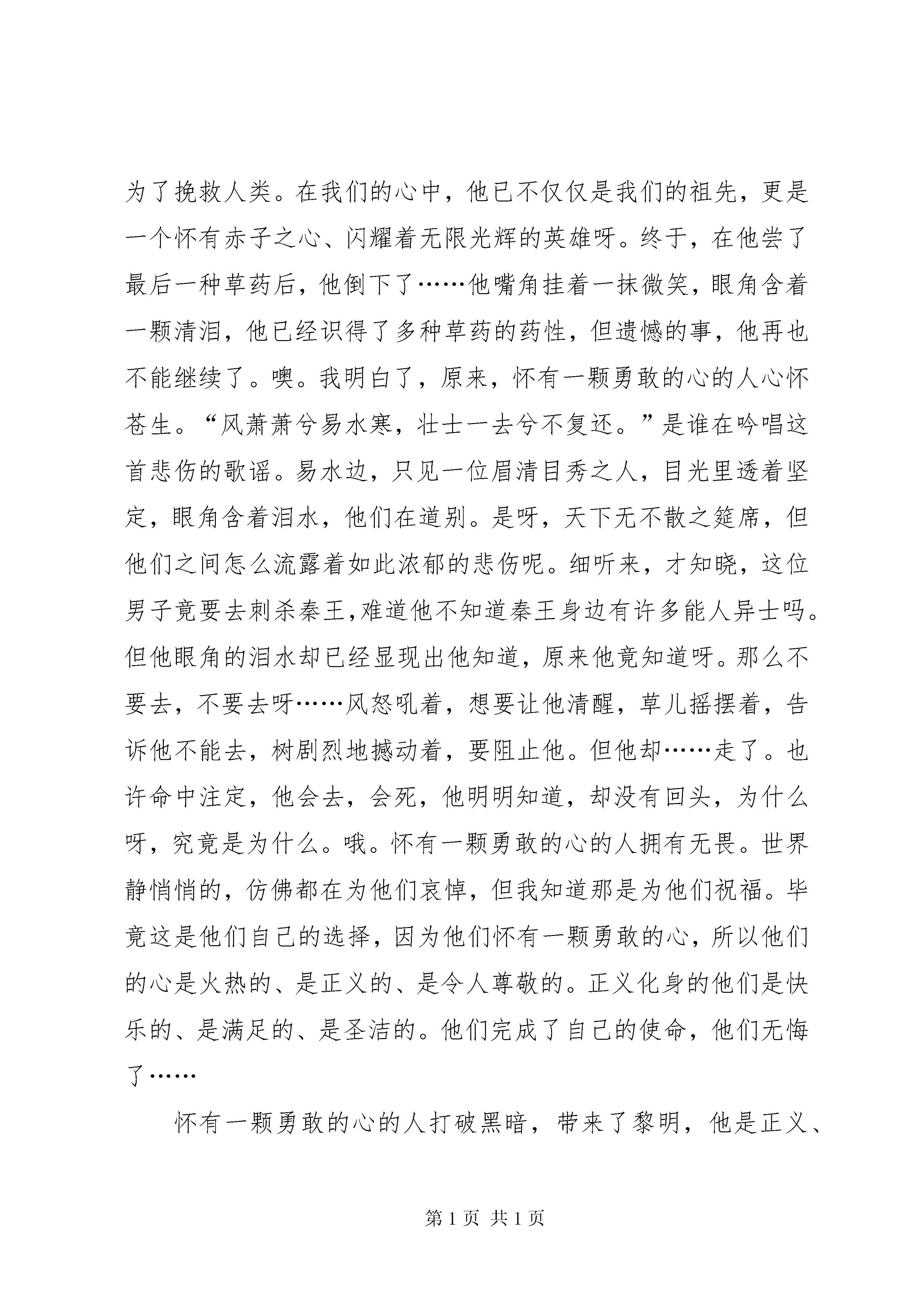 为了挽救人类。在我们的心中，他已不仅仅是我们的祖先，更是一个怀有赤子之心、闪耀着无限光辉的英雄呀。终于，在他尝了最后一种草药后，他倒下了……他嘴角挂着一抹微笑，眼角含着一颗清泪，他已经识得了多种草药的药性，但遗憾的事，他再也不能继续了。噢。我明白了，原来，怀有一颗勇敢的心的人心怀苍生。“风萧萧兮易水寒，壮士一去兮不复还。”是谁在吟唱这首悲伤的歌谣。易水边，只见一位眉清目秀之人，目光里透着坚定，眼角含着泪水，他们在道别。是呀，天下无不散之筵席，但他们之间怎么流露着如此浓郁的悲伤呢。细听来，才知晓，这位男子竟要去刺杀秦王，难道他不知道秦王身边有许多能人异士吗。但他眼角的泪水却已经显现出他知道，原来他竟知道呀。那么不要去，不要去呀……风怒吼着，想要让他清醒，草儿摇摆着，告诉他不能去，树剧烈地撼动着，要阻止他。但他却……走了。也许命中注定，他会去，会死，他明明知道，却没有回头，为什么呀，究竟是为什么。哦。怀有一颗勇敢的心的人拥有无畏。世界静悄悄的，仿佛都在为他们哀悼，但我知道那是为他们祝福。毕竟这是他们自己的选择，因为他们怀有一颗勇敢的心，所以他们的心是火热的、是正义的、是令人尊敬的。正义化身的他们是快乐的、是满足的、是圣洁的。他们完成了自己的使命，他们无悔了……

怀有一颗勇敢的心的人打破黑暗，带来了黎明，他是正义、

第 1 页 共 1 页